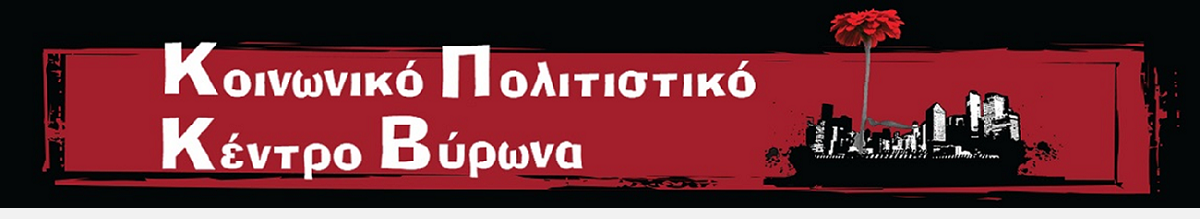 Κοινωνικό Πολιτιστικό Κέντρο Βύρωνα